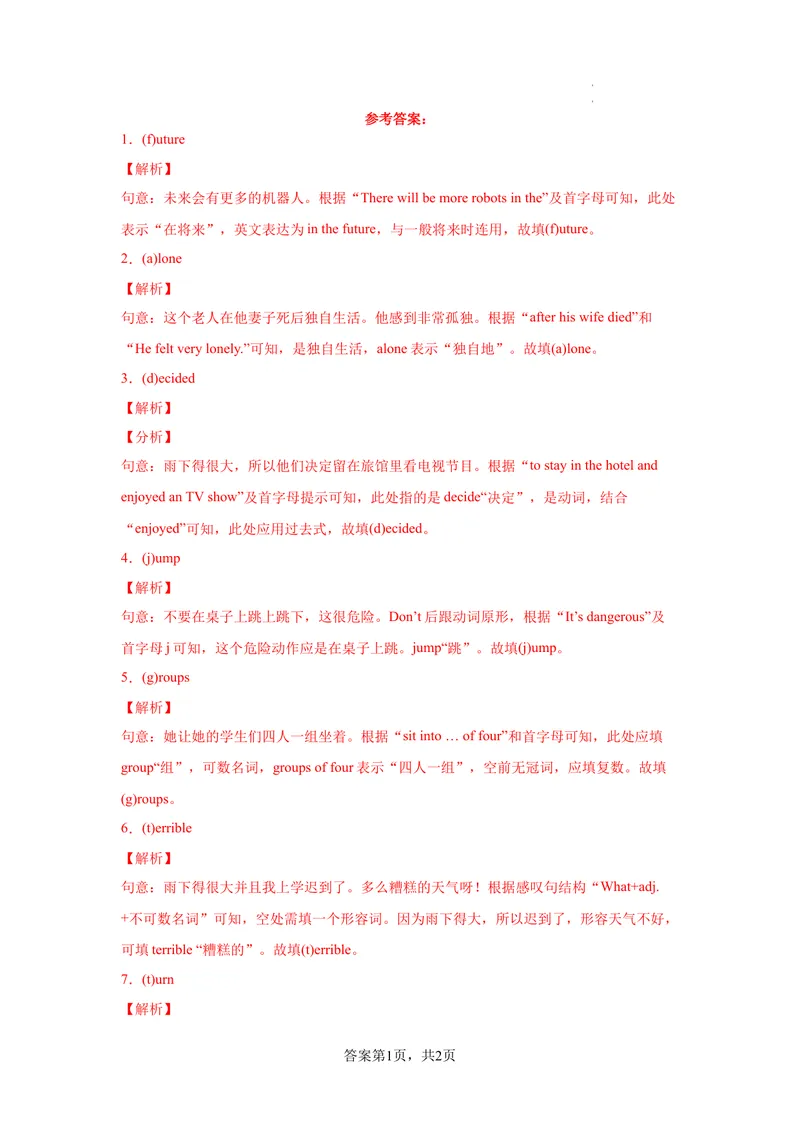 参考答案：

1．(f)uture

【解析】

句意：未来会有更多的机器人。根据“There will be more robots in the”及首字母可知，此处表示“在将来”，英文表达为in the future，与一般将来时连用，故填(f)uture。

2．(a)lone

【解析】

句意：这个老人在他妻子死后独自生活。他感到非常孤独。根据“after his wife died”和“He felt very lonely.”可知，是独自生活，alone表示“独自地”。故填(a)lone。

3．(d)ecided

【解析】

【分析】

句意：雨下得很大，所以他们决定留在旅馆里看电视节目。根据“to stay in the hotel and enjoyed an TV show”及首字母提示可知，此处指的是decide“决定”，是动词，结合“enjoyed”可知，此处应用过去式，故填(d)ecided。

4．(j)ump

【解析】

句意：不要在桌子上跳上跳下，这很危险。Don't后跟动词原形，根据“It's dangerous”及首字母j可知，这个危险动作应是在桌子上跳。jump“跳”。故填(j)ump。

5．(g)roups

【解析】

句意：她让她的学生们四人一组坐着。根据“sit into … of four”和首字母可知，此处应填group“组”，可数名词，groups of four表示“四人一组”，空前无冠词，应填复数。故填(g)roups。

6．(t)errible

【解析】

句意：雨下得很大并且我上学迟到了。多么糟糕的天气呀！根据感叹句结构“What+adj.+不可数名词”可知，空处需填一个形容词。因为雨下得大，所以迟到了，形容天气不好，可填terrible“糟糕的”。故填(t)errible。

7．(t)urn

【解析】

答案第1页，共2页